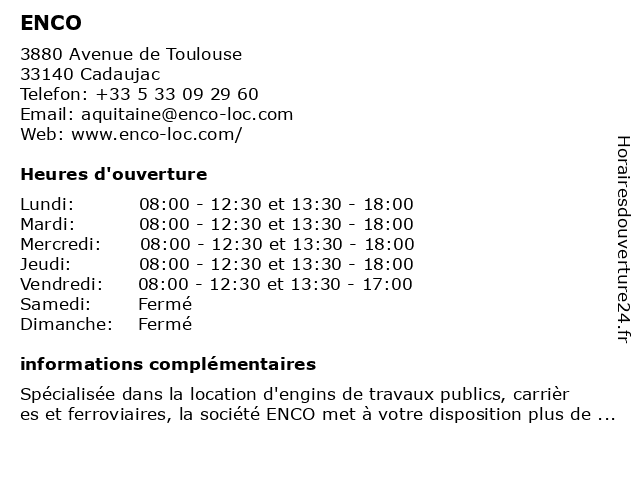 ENCO

3880 Avenue de Toulouse
33140 Cadaujac
Telefon: +33 5 33 09 29 60
Email: aquitaine@enco-loc.com
Web: www.enco-loc.com/

Heures d'ouverture

| Lundi: | 08:00 - 12:30 et 13:30 - 18:00 |
|---|---|
| Mardi: | 08:00 - 12:30 et 13:30 - 18:00 |
| Mercredi: | 08:00 - 12:30 et 13:30 - 18:00 |
| Jeudi: | 08:00 - 12:30 et 13:30 - 18:00 |
| Vendredi: | 08:00 - 12:30 et 13:30 - 17:00 |
| Samedi: | Fermé |
| Dimanche: | Fermé |

informations complémentaires

Spécialisée dans la location d'engins de travaux publics, carrièr es et ferroviaires, la société ENCO met à votre disposition plus de ...

Horairesdouverture24.fr